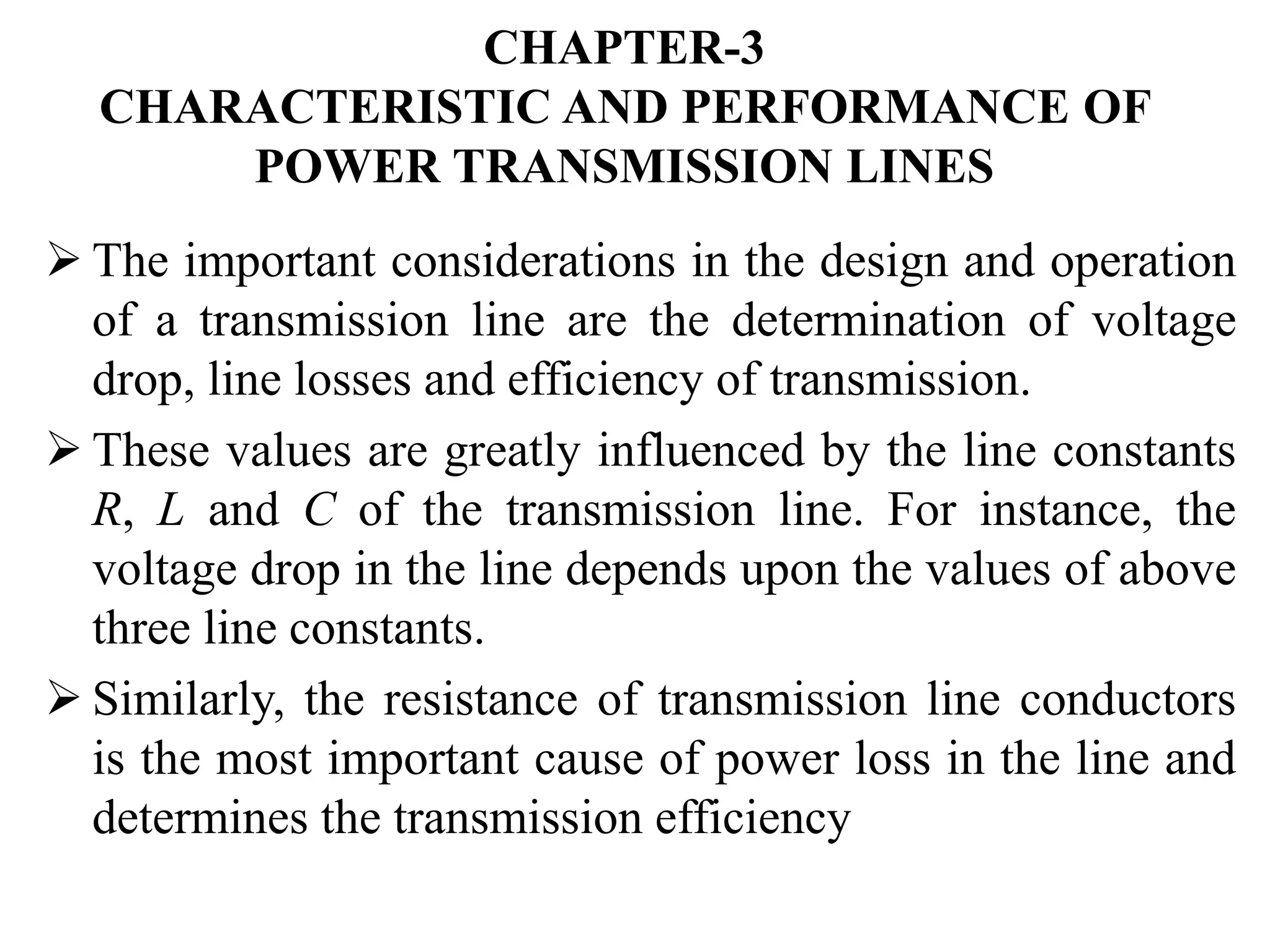 CHAPTER-3
CHARACTERISTIC AND PERFORMANCE OF POWER TRANSMISSION LINES

➢ The important considerations in the design and operation of a transmission line are the determination of voltage drop, line losses and efficiency of transmission.

➢ These values are greatly influenced by the line constants $R$, $L$ and $C$ of the transmission line. For instance, the voltage drop in the line depends upon the values of above three line constants.

➢ Similarly, the resistance of transmission line conductors is the most important cause of power loss in the line and determines the transmission efficiency